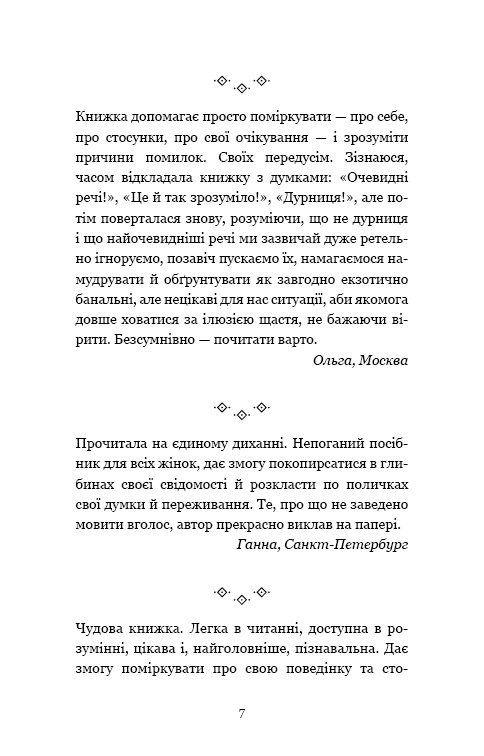 Книжка допомагає просто поміркувати — про себе, про стосунки, про свої очікування — і зрозуміти причини помилок. Своїх передусім. Зізнаюся, часом відкладала книжку з думками: «Очевидні речі!», «Це й так зрозуміло!», «Дурниця!», але потім поверталася знову, розуміючи, що не дурниця і що найочевидніші речі ми зазвичай дуже ретельно ігноруємо, позавіч пускаємо їх, намагаємося намудрувати й обґрунтувати як завгодно екзотично банальні, але нецікаві для нас ситуації, аби якомога довше ховатися за ілюзією щастя, не бажаючи вірити. Безсумнівно — почитати варто.

Ольга, Москва

Прочитала на єдиному диханні. Непоганий посібник для всіх жінок, дає змогу покопирсатися в глибинах своєї свідомості й розкласти по поличках свої думки й переживання. Те, про що не заведено мовити вголос, автор прекрасно виклав на папері.

Ганна, Санкт-Петербург

Чудова книжка. Легка в читанні, доступна в розумінні, цікава і, найголовніше, пізнавальна. Дає змогу поміркувати про свою поведінку та сто-

7